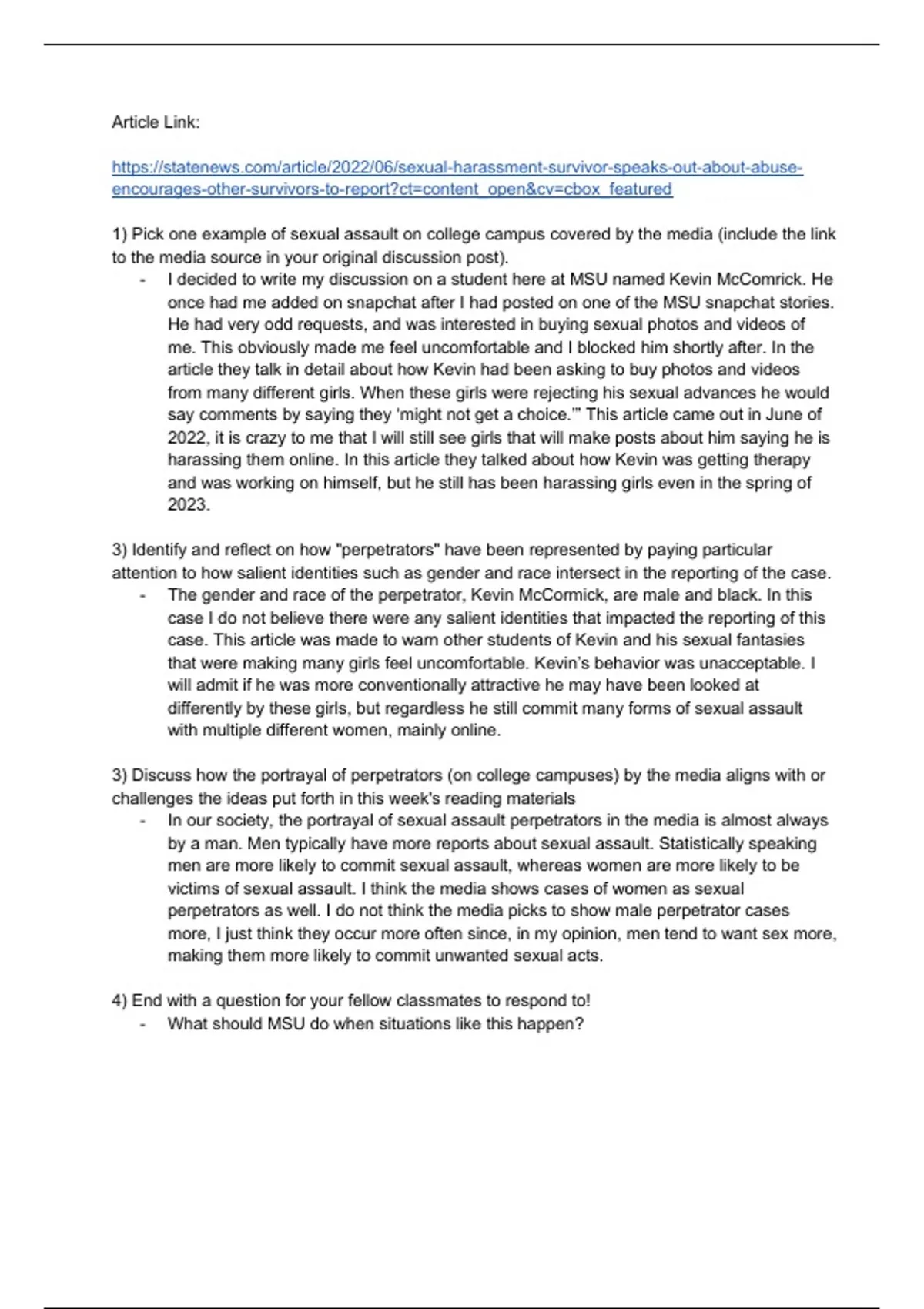 Article Link:

https://statenews.com/article/2022/06/sexual-harassment-survivor-speaks-out-about-abuse-encourages-other-survivors-to-report?ct=content_open&cv=cbox_featured

1) Pick one example of sexual assault on college campus covered by the media (include the link to the media source in your original discussion post).

- I decided to write my discussion on a student here at MSU named Kevin McComrick. He once had me added on snapchat after I had posted on one of the MSU snapchat stories. He had very odd requests, and was interested in buying sexual photos and videos of me. This obviously made me feel uncomfortable and I blocked him shortly after. In the article they talk in detail about how Kevin had been asking to buy photos and videos from many different girls. When these girls were rejecting his sexual advances he would say comments by saying they 'might not get a choice.'" This article came out in June of 2022, it is crazy to me that I will still see girls that will make posts about him saying he is harassing them online. In this article they talked about how Kevin was getting therapy and was working on himself, but he still has been harassing girls even in the spring of 2023.

3) Identify and reflect on how "perpetrators" have been represented by paying particular attention to how salient identities such as gender and race intersect in the reporting of the case.

- The gender and race of the perpetrator, Kevin McCormick, are male and black. In this case I do not believe there were any salient identities that impacted the reporting of this case. This article was made to warn other students of Kevin and his sexual fantasies that were making many girls feel uncomfortable. Kevin's behavior was unacceptable. I will admit if he was more conventionally attractive he may have been looked at differently by these girls, but regardless he still commit many forms of sexual assault with multiple different women, mainly online.

3) Discuss how the portrayal of perpetrators (on college campuses) by the media aligns with or challenges the ideas put forth in this week's reading materials

- In our society, the portrayal of sexual assault perpetrators in the media is almost always by a man. Men typically have more reports about sexual assault. Statistically speaking men are more likely to commit sexual assault, whereas women are more likely to be victims of sexual assault. I think the media shows cases of women as sexual perpetrators as well. I do not think the media picks to show male perpetrator cases more, I just think they occur more often since, in my opinion, men tend to want sex more, making them more likely to commit unwanted sexual acts.

4) End with a question for your fellow classmates to respond to!

- What should MSU do when situations like this happen?